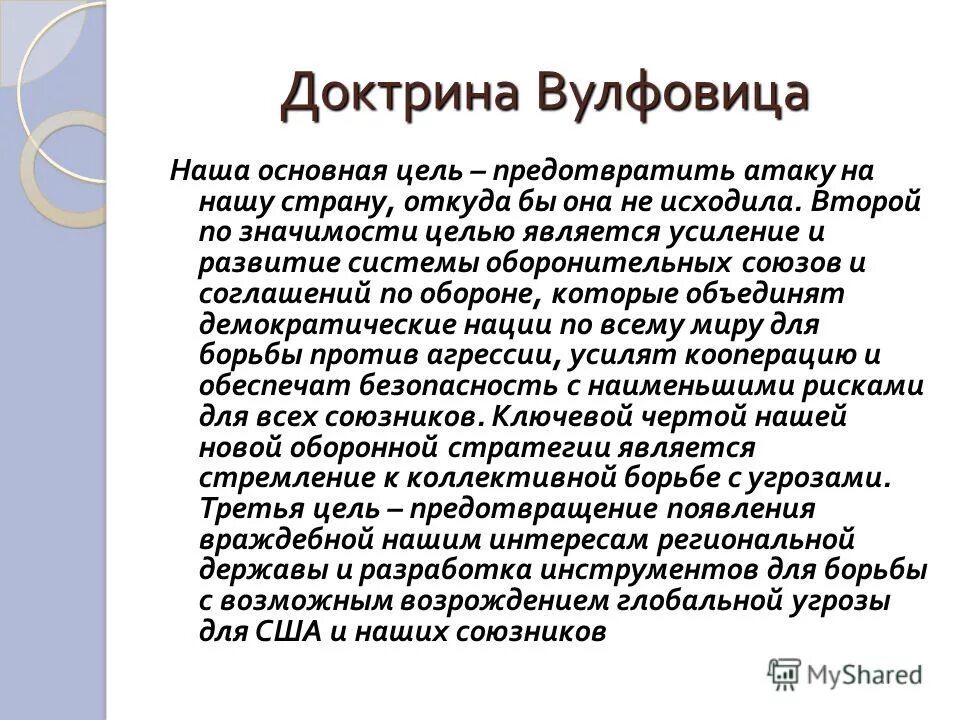 Доктрина Вулфовица

Наша основная цель – предотвратить атаку на нашу страну, откуда бы она не исходила. Второй по значимости целью является усиление и развитие системы оборонительных союзов и соглашений по обороне, которые объединят демократические нации по всему миру для борьбы против агрессии, усилят кооперацию и обеспечат безопасность с наименьшими рисками для всех союзников. Ключевой чертой нашей новой оборонной стратегии является стремление к коллективной борьбе с угрозами. Третья цель – предотвращение появления враждебной нашим интересам региональной державы и разработка инструментов для борьбы с возможным возрождением глобальной угрозы для США и наших союзников

MyShared